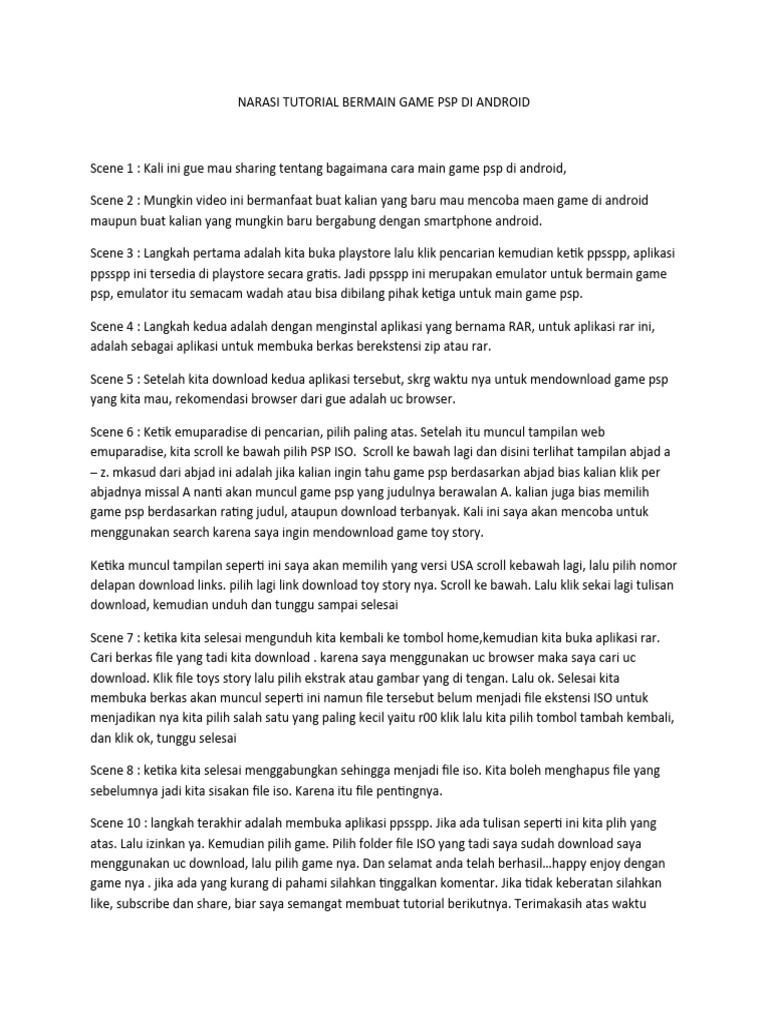 NARASI TUTORIAL BERMAIN GAME PSP DI ANDROID

Scene 1 : Kali ini gue mau sharing tentang bagaimana cara main game psp di android,

Scene 2 : Mungkin video ini bermanfaat buat kalian yang baru mau mencoba maen game di android maupun buat kalian yang mungkin baru bergabung dengan smartphone android.

Scene 3 : Langkah pertama adalah kita buka playstore lalu klik pencarian kemudian ketik ppsspp, aplikasi ppsspp ini tersedia di playstore secara gratis. Jadi ppsspp ini merupakan emulator untuk bermain game psp, emulator itu semacam wadah atau bisa dibilang pihak ketiga untuk main game psp.

Scene 4 : Langkah kedua adalah dengan menginstal aplikasi yang bernama RAR, untuk aplikasi rar ini, adalah sebagai aplikasi untuk membuka berkas berekstensi zip atau rar.

Scene 5 : Setelah kita download kedua aplikasi tersebut, skrg waktu nya untuk mendownload game psp yang kita mau, rekomendasi browser dari gue adalah uc browser.

Scene 6 : Ketik emuparadise di pencarian, pilih paling atas. Setelah itu muncul tampilan web emuparadise, kita scroll ke bawah pilih PSP ISO. Scroll ke bawah lagi dan disini terlihat tampilan abjad a – z. mkasud dari abjad ini adalah jika kalian ingin tahu game psp berdasarkan abjad bias kalian klik per abjadnya missal A nanti akan muncul game psp yang judulnya berawalan A. kalian juga bias memilih game psp berdasarkan rating judul, ataupun download terbanyak. Kali ini saya akan mencoba untuk menggunakan search karena saya ingin mendownload game toy story.

Ketika muncul tampilan seperti ini saya akan memilih yang versi USA scroll kebawah lagi, lalu pilih nomor delapan download links. pilih lagi link download toy story nya. Scroll ke bawah. Lalu klik sekai lagi tulisan download, kemudian unduh dan tunggu sampai selesai

Scene 7 : ketika kita selesai mengunduh kita kembali ke tombol home,kemudian kita buka aplikasi rar. Cari berkas file yang tadi kita download . karena saya menggunakan uc browser maka saya cari uc download. Klik file toys story lalu pilih ekstrak atau gambar yang di tengan. Lalu ok. Selesai kita membuka berkas akan muncul seperti ini namun file tersebut belum menjadi file ekstensi ISO untuk menjadikan nya kita pilih salah satu yang paling kecil yaitu r00 klik lalu kita pilih tombol tambah kembali, dan klik ok, tunggu selesai

Scene 8 : ketika kita selesai menggabungkan sehingga menjadi file iso. Kita boleh menghapus file yang sebelumnya jadi kita sisakan file iso. Karena itu file pentingnya.

Scene 10 : langkah terakhir adalah membuka aplikasi ppsspp. Jika ada tulisan seperti ini kita plih yang atas. Lalu izinkan ya. Kemudian pilih game. Pilih folder file ISO yang tadi saya sudah download saya menggunakan uc download, lalu pilih game nya. Dan selamat anda telah berhasil…happy enjoy dengan game nya . jika ada yang kurang di pahami silahkan tinggalkan komentar. Jika tidak keberatan silahkan like, subscribe dan share, biar saya semangat membuat tutorial berikutnya. Terimakasih atas waktu